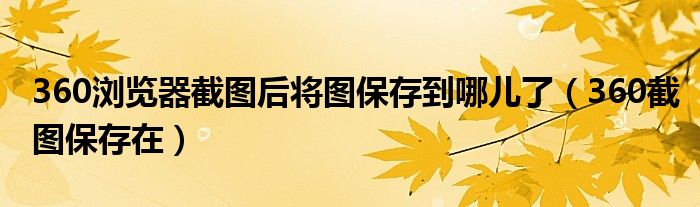 360浏览器截图后将图保存到哪儿了（360截图保存在）